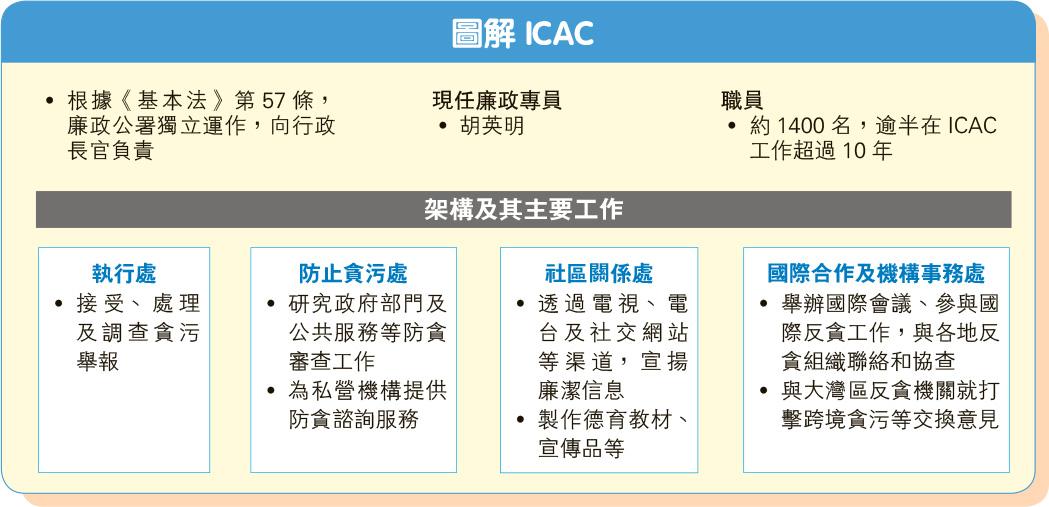 圖解 ICAC

• 根據《基本法》第 57 條，廉政公署獨立運作，向行政長官負責

現任廉政專員
• 胡英明

職員
• 約 1400 名，逾半在 ICAC 工作超過 10 年

架構及其主要工作

執行處
• 接受、處理及調查貪污舉報

防止貪污處
• 研究政府部門及公共服務等防貪審查工作
• 為私營機構提供防貪諮詢服務

社區關係處
• 透過電視、電台及社交網站等渠道，宣揚廉潔信息
• 製作德育教材、宣傳品等

國際合作及機構事務處
• 舉辦國際會議、參與國際反貪工作，與各地反貪組織聯絡和協查
• 與大灣區反貪機關就打擊跨境貪污等交換意見